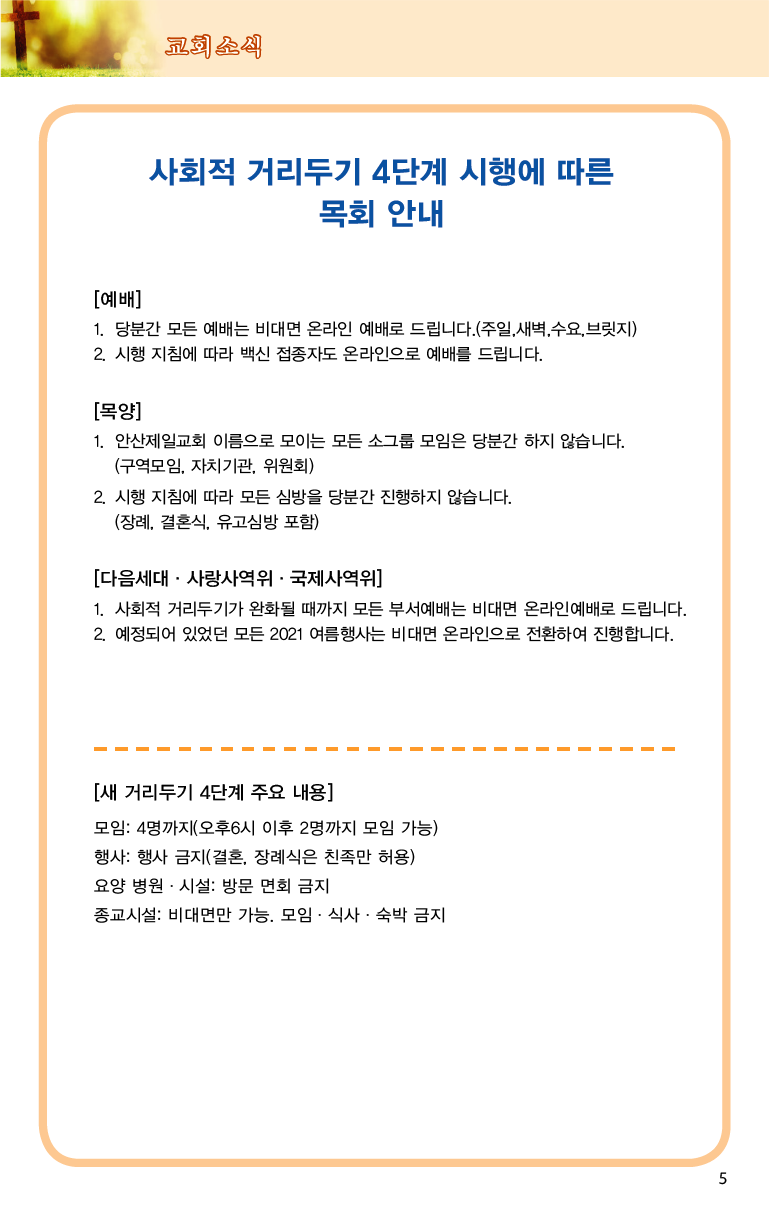 교회소식

사회적 거리두기 4단계 시행에 따른
목회 안내

[예배]
1. 당분간 모든 예배는 비대면 온라인 예배로 드립니다.(주일,새벽,수요,브릿지)
2. 시행 지침에 따라 백신 접종자도 온라인으로 예배를 드립니다.

[목양]
1. 안산제일교회 이름으로 모이는 모든 소그룹 모임은 당분간 하지 않습니다. (구역모임, 자치기관, 위원회)
2. 시행 지침에 따라 모든 심방을 당분간 진행하지 않습니다. (장례, 결혼식, 유고심방 포함)

[다음세대 · 사랑사역위 · 국제사역위]
1. 사회적 거리두기가 완화될 때까지 모든 부서예배는 비대면 온라인예배로 드립니다.
2. 예정되어 있었던 모든 2021 여름행사는 비대면 온라인으로 전환하여 진행합니다.

[새 거리두기 4단계 주요 내용]
모임: 4명까지(오후6시 이후 2명까지 모임 가능)
행사: 행사 금지(결혼, 장례식은 친족만 허용)
요양 병원 · 시설: 방문 면회 금지
종교시설: 비대면만 가능. 모임 · 식사 · 숙박 금지

5